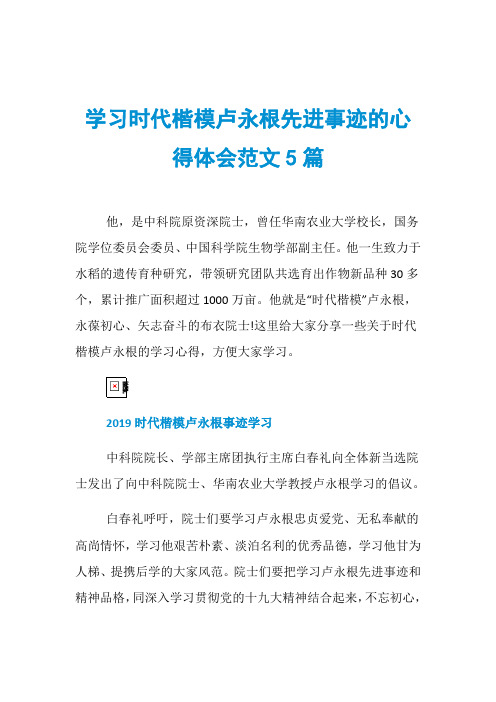 学习时代楷模卢永根先进事迹的心得体会范文 5 篇

他，是中科院原资深院士，曾任华南农业大学校长，国务院学位委员会委员、中国科学院生物学部副主任。他一生致力于水稻的遗传育种研究，带领研究团队共选育出作物新品种 30 多个，累计推广面积超过 1000 万亩。他就是“时代楷模”卢永根，永葆初心、矢志奋斗的布衣院士!这里给大家分享一些关于时代楷模卢永根的学习心得，方便大家学习。

2019 时代楷模卢永根事迹学习

中科院院长、学部主席团执行主席白春礼向全体新当选院士发出了向中科院院士、华南农业大学教授卢永根学习的倡议。

白春礼呼吁，院士们要学习卢永根忠贞爱党、无私奉献的高尚情怀，学习他艰苦朴素、淡泊名利的优秀品德，学习他甘为人梯、提携后学的大家风范。院士们要把学习卢永根先进事迹和精神品格，同深入学习贯彻党的十九大精神结合起来，不忘初心，